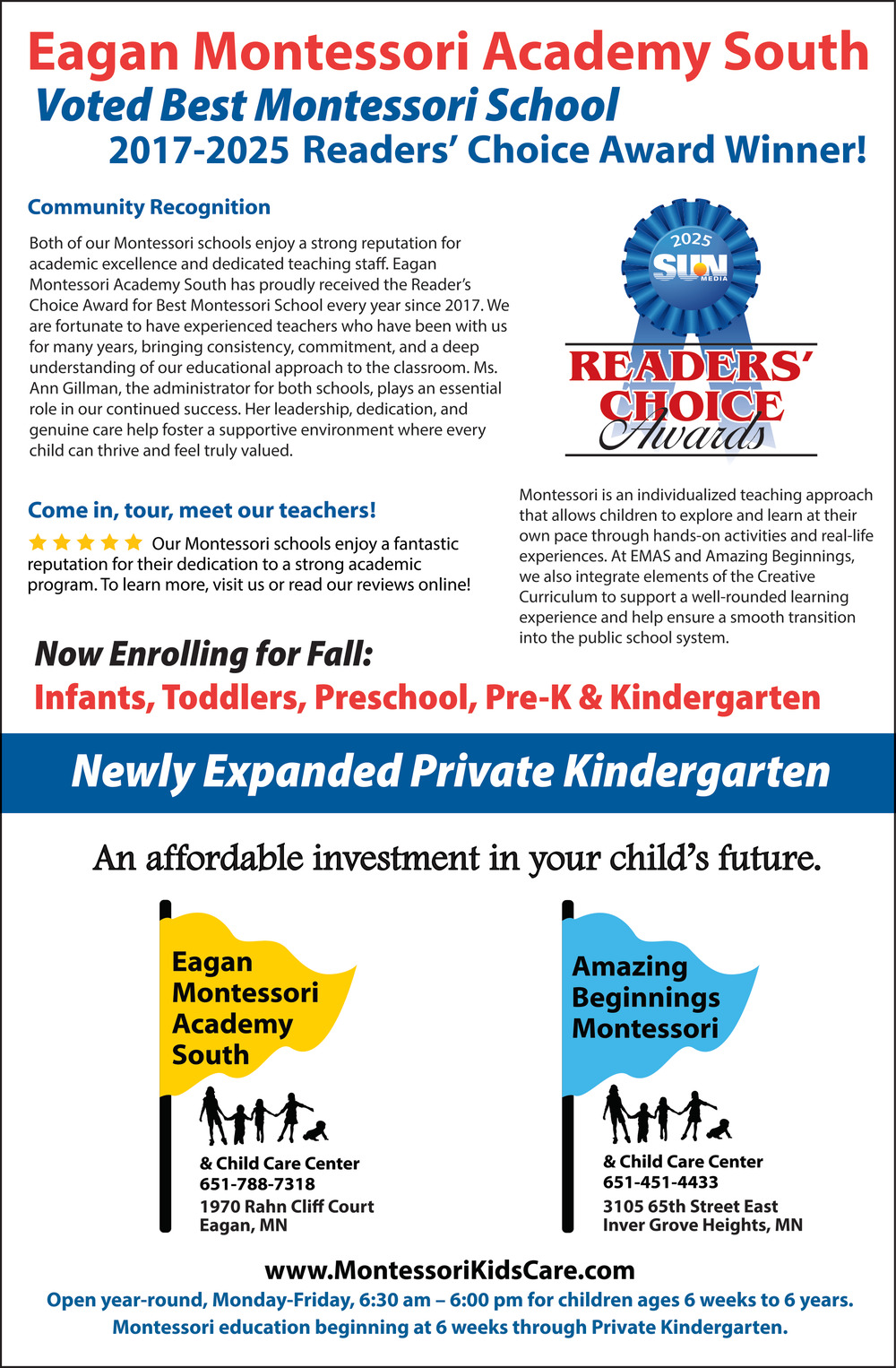 Eagan Montessori Academy South
Voted Best Montessori School
2017-2025 Readers' Choice Award Winner!

Community Recognition

Both of our Montessori schools enjoy a strong reputation for academic excellence and dedicated teaching staff. Eagan Montessori Academy South has proudly received the Reader's Choice Award for Best Montessori School every year since 2017. We are fortunate to have experienced teachers who have been with us for many years, bringing consistency, commitment, and a deep understanding of our educational approach to the classroom. Ms. Ann Gillman, the administrator for both schools, plays an essential role in our continued success. Her leadership, dedication, and genuine care help foster a supportive environment where every child can thrive and feel truly valued.

2025
SUN
MEDIA
READERS' CHOICE Awards

Come in, tour, meet our teachers!

Our Montessori schools enjoy a fantastic reputation for their dedication to a strong academic program. To learn more, visit us or read our reviews online!

Montessori is an individualized teaching approach that allows children to explore and learn at their own pace through hands-on activities and real-life experiences. At EMAS and Amazing Beginnings, we also integrate elements of the Creative Curriculum to support a well-rounded learning experience and help ensure a smooth transition into the public school system.

Now Enrolling for Fall:
Infants, Toddlers, Preschool, Pre-K & Kindergarten

Newly Expanded Private Kindergarten

An affordable investment in your child's future.

Eagan Montessori Academy South
& Child Care Center
651-788-7318
1970 Rahn Cliff Court
Eagan, MN

Amazing Beginnings Montessori
& Child Care Center
651-451-4433
3105 65th Street East
Inver Grove Heights, MN

www.MontessoriKidsCare.com
Open year-round, Monday-Friday, 6:30 am – 6:00 pm for children ages 6 weeks to 6 years.
Montessori education beginning at 6 weeks through Private Kindergarten.